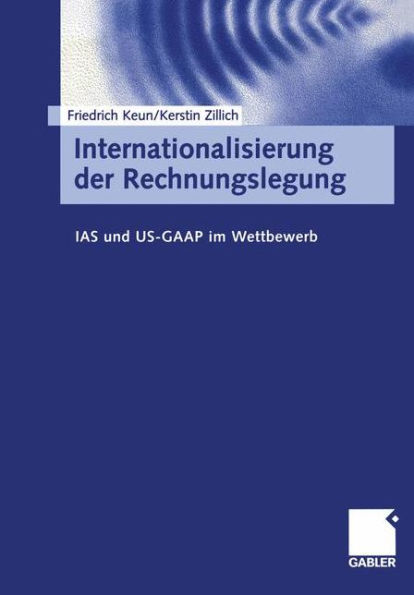 Friedrich Keun/Kerstin Zillich

Internationalisierung der Rechnungslegung

IAS und US-GAAP im Wettbewerb

GABLER